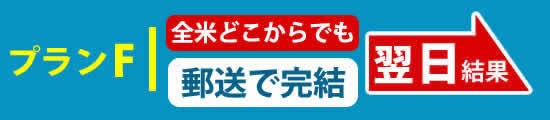 プランF
全米どこからでも
郵送で完結
翌日結果